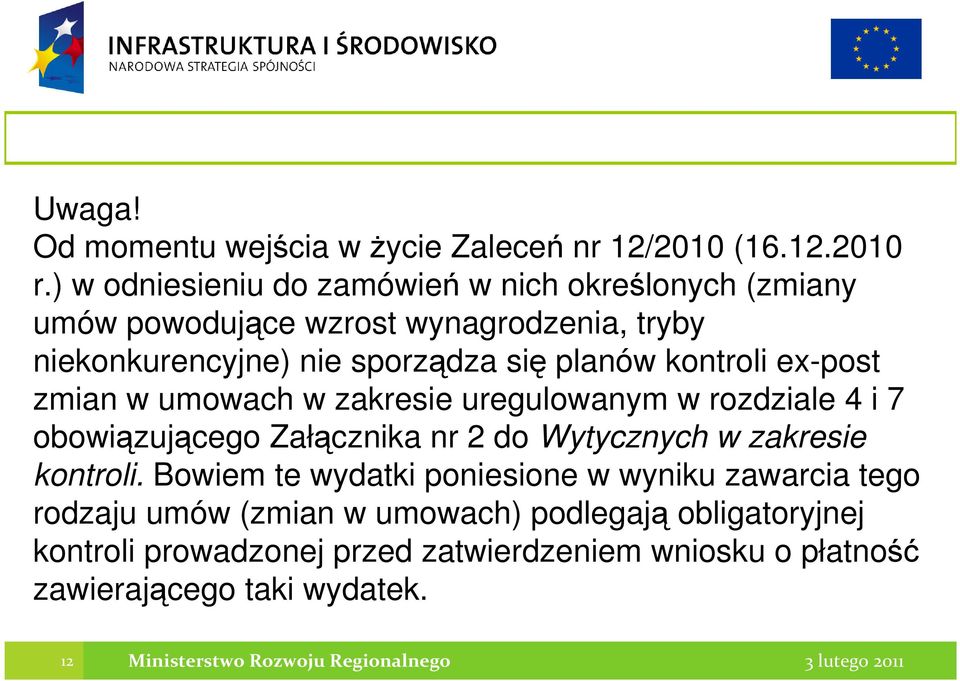 INFRASTRUKTURA I ŚRODOWISKO
NARODOWA STRATEGIA SPÓJNOŚCI

Uwaga!
Od momentu wejścia w życie Zaleceń nr 12/2010 (16.12.2010 r.) w odniesieniu do zamówień w nich określonych (zmiany umów powodujące wzrost wynagrodzenia, tryby niekonkurencyjne) nie sporządza się planów kontroli ex-post zmian w umowach w zakresie uregulowanym w rozdziale 4 i 7 obowiązującego Załącznika nr 2 do Wytycznych w zakresie kontroli. Bowiem te wydatki poniesione w wyniku zawarcia tego rodzaju umów (zmian w umowach) podlegają obligatoryjnej kontroli prowadzonej przed zatwierdzeniem wniosku o płatność zawierającego taki wydatek.

12 Ministerstwo Rozwoju Regionalnego 3 lutego 2011